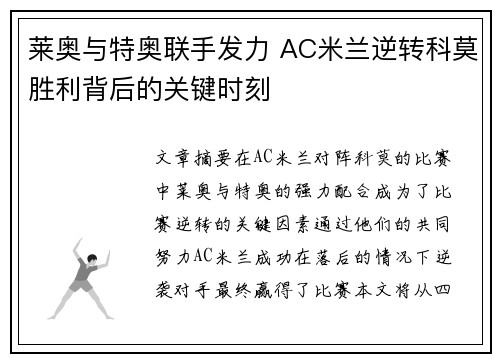 莱奥与特奥联手发力 AC米兰逆转科莫胜利背后的关键时刻

文章摘要在AC米兰对阵科莫的比赛中莱奥与特奥的强力配合成为了比赛逆转的关键因素通过他们的共同努力AC米兰成功在落后的情况下逆袭对手最终赢得了比赛本文将从四